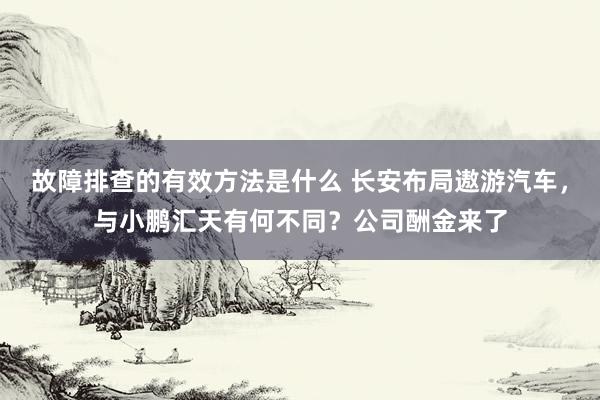 故障排查的有效方法是什么 长安布局遨游汽车，与小鹏汇天有何不同？公司酬金来了